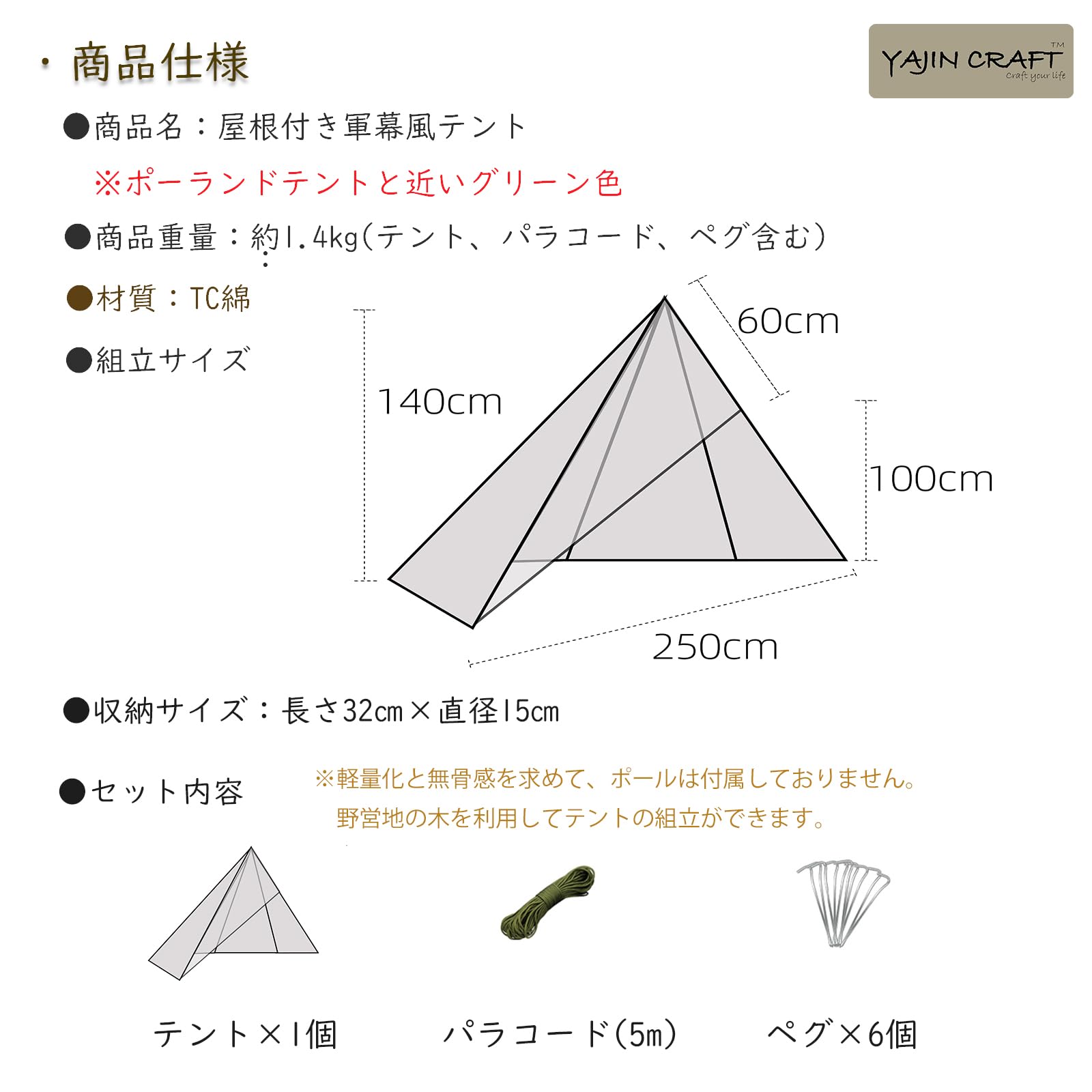 ・商品仕様

YAJIN CRAFT™
Craft your life

●商品名：屋根付き軍幕風テント
※ポーランドテントと近いグリーン色

●商品重量：約1.4kg(テント、パラコード、ペグ含む)

●材質：TC綿

●組立サイズ

60cm
140cm
100cm
250cm

●収納サイズ：長さ32cm×直径15cm

●セット内容
※軽量化と無骨感を求めて、ポールは付属しておりません。
野営地の木を利用してテントの組立ができます。

テント×1個
パラコード(5m)
ペグ×6個